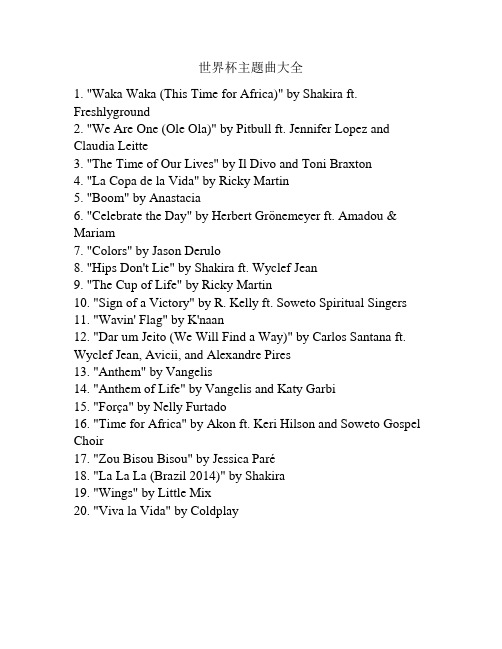 世界杯主题曲大全

1. "Waka Waka (This Time for Africa)" by Shakira ft. Freshlyground
2. "We Are One (Ole Ola)" by Pitbull ft. Jennifer Lopez and Claudia Leitte
3. "The Time of Our Lives" by Il Divo and Toni Braxton
4. "La Copa de la Vida" by Ricky Martin
5. "Boom" by Anastacia
6. "Celebrate the Day" by Herbert Grönemeyer ft. Amadou & Mariam
7. "Colors" by Jason Derulo
8. "Hips Don't Lie" by Shakira ft. Wyclef Jean
9. "The Cup of Life" by Ricky Martin
10. "Sign of a Victory" by R. Kelly ft. Soweto Spiritual Singers
11. "Wavin' Flag" by K'naan
12. "Dar um Jeito (We Will Find a Way)" by Carlos Santana ft. Wyclef Jean, Avicii, and Alexandre Pires
13. "Anthem" by Vangelis
14. "Anthem of Life" by Vangelis and Katy Garbi
15. "Força" by Nelly Furtado
16. "Time for Africa" by Akon ft. Keri Hilson and Soweto Gospel Choir
17. "Zou Bisou Bisou" by Jessica Paré
18. "La La La (Brazil 2014)" by Shakira
19. "Wings" by Little Mix
20. "Viva la Vida" by Coldplay